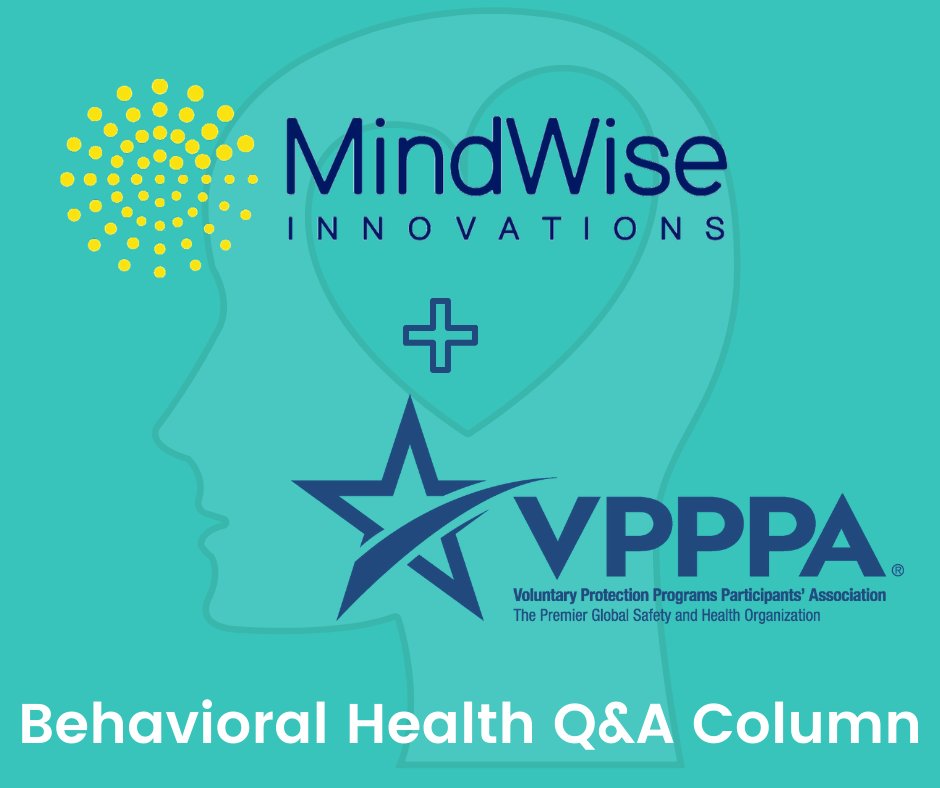 MindWise
INNOVATIONS

+

VPPPA®
Voluntary Protection Programs Participants' Association
The Premier Global Safety and Health Organization

Behavioral Health Q&A Column